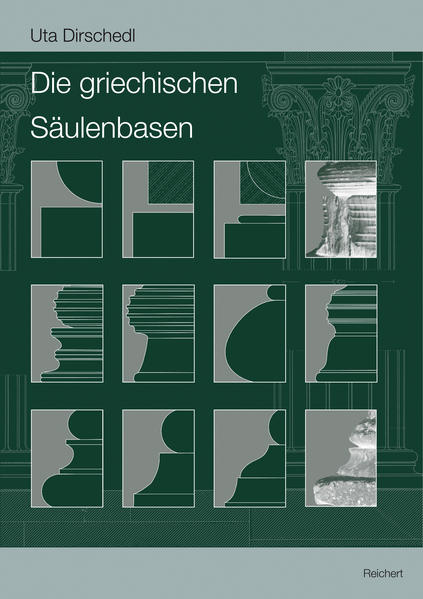 Uta Dirschedl

Die griechischen Säulenbasen

Reichert